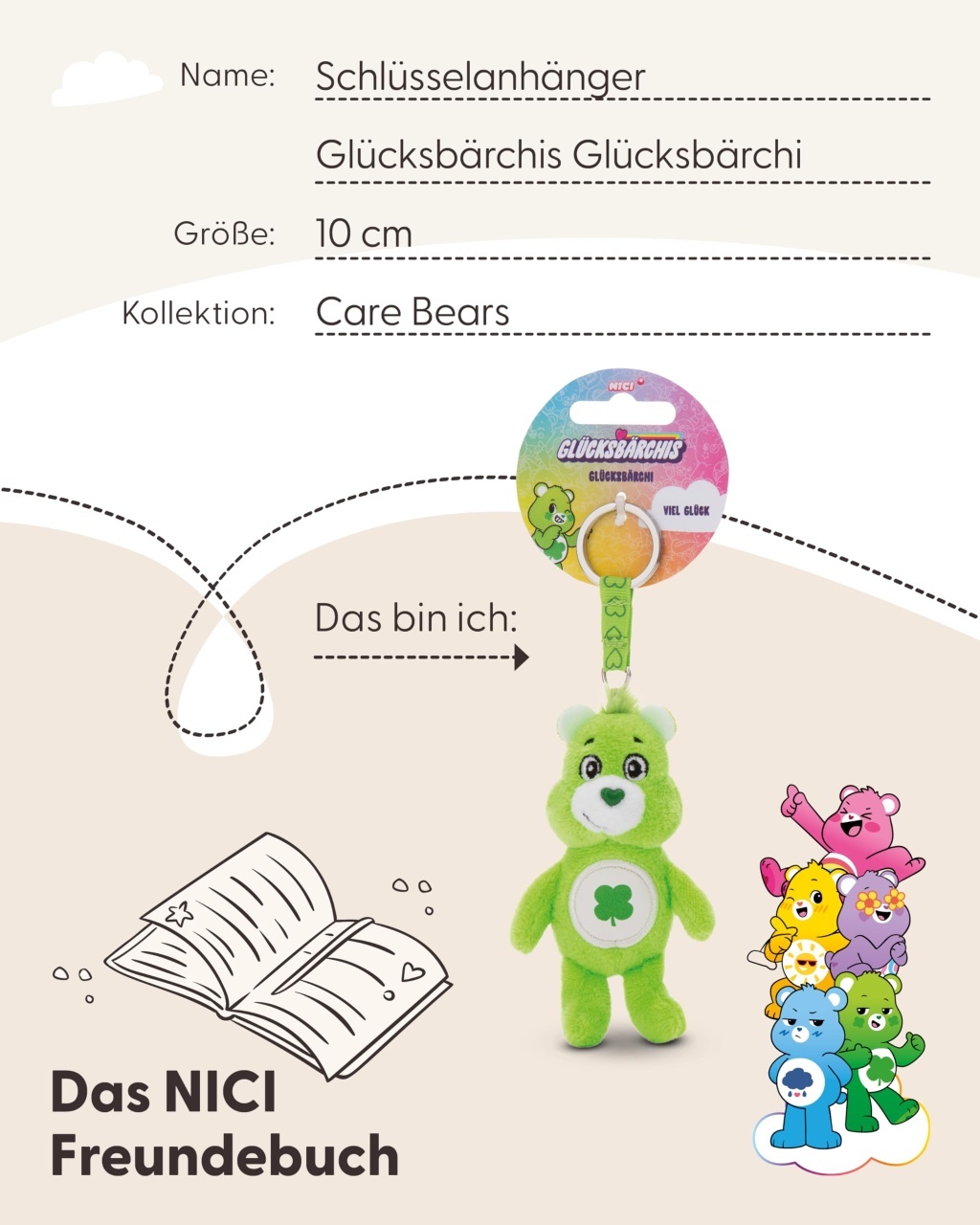 Name: Schlüsselanhänger

Glücksbärchis Glücksbärchi

Größe: 10 cm

Kollektion: Care Bears

NICI

GLÜCKSBÄRCHIS

GLÜCKSBÄRCHI

VIEL GLÜCK

Das bin ich:

Das NICI Freundebuch